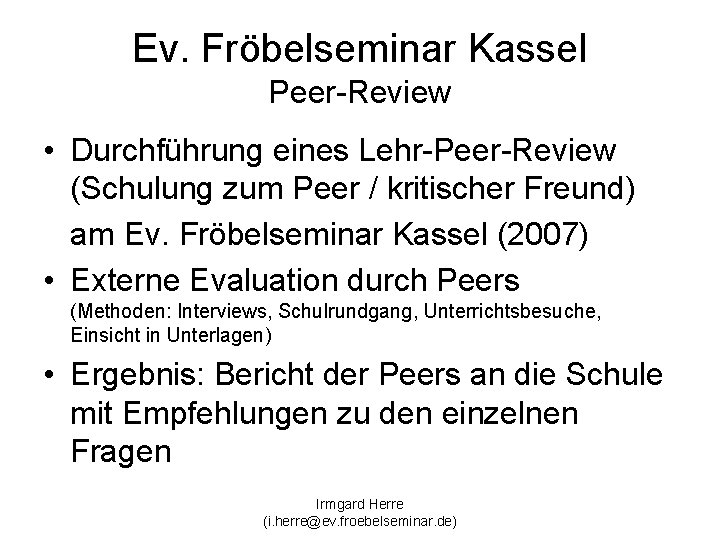 Ev. Fröbelseminar Kassel
Peer-Review

• Durchführung eines Lehr-Peer-Review (Schulung zum Peer / kritischer Freund)
am Ev. Fröbelseminar Kassel (2007)
• Externe Evaluation durch Peers (Methoden: Interviews, Schulrundgang, Unterrichtsbesuche, Einsicht in Unterlagen)
• Ergebnis: Bericht der Peers an die Schule mit Empfehlungen zu den einzelnen Fragen

Irmgard Herre
(i.herre@ev.froebelseminar.de)